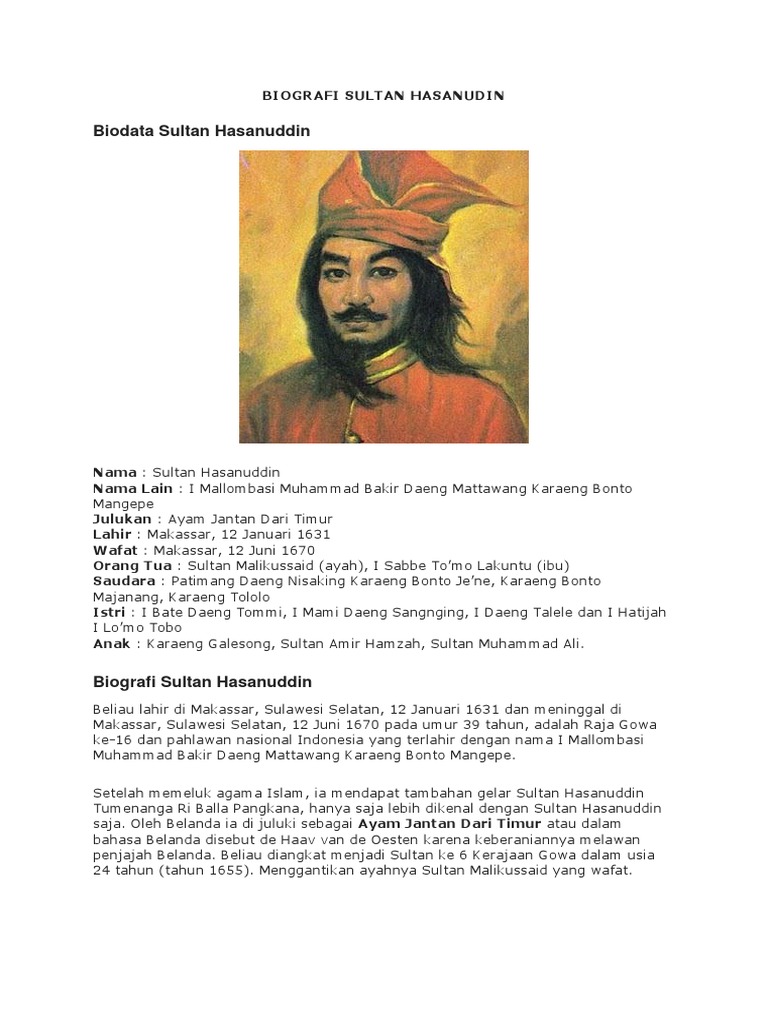 BIOGRAFI SULTAN HASANUDIN

Biodata Sultan Hasanuddin

Nama : Sultan Hasanuddin
Nama Lain : I Mallombasi Muhammad Bakir Daeng Mattawang Karaeng Bonto Mangepe
Julukan : Ayam Jantan Dari Timur
Lahir : Makassar, 12 Januari 1631
Wafat : Makassar, 12 Juni 1670
Orang Tua : Sultan Malikussaid (ayah), I Sabbe To'mo Lakuntu (ibu)
Saudara : Patimang Daeng Nisaking Karaeng Bonto Je'ne, Karaeng Bonto Majanang, Karaeng Tololo
Istri : I Bate Daeng Tommi, I Mami Daeng Sangnging, I Daeng Talele dan I Hatijah I Lo'mo Tobo
Anak : Karaeng Galesong, Sultan Amir Hamzah, Sultan Muhammad Ali.

Biografi Sultan Hasanuddin

Beliau lahir di Makassar, Sulawesi Selatan, 12 Januari 1631 dan meninggal di Makassar, Sulawesi Selatan, 12 Juni 1670 pada umur 39 tahun, adalah Raja Gowa ke-16 dan pahlawan nasional Indonesia yang terlahir dengan nama I Mallombasi Muhammad Bakir Daeng Mattawang Karaeng Bonto Mangepe.

Setelah memeluk agama Islam, ia mendapat tambahan gelar Sultan Hasanuddin Tumenanga Ri Balla Pangkana, hanya saja lebih dikenal dengan Sultan Hasanuddin saja. Oleh Belanda ia di juluki sebagai Ayam Jantan Dari Timur atau dalam bahasa Belanda disebut de Haav van de Oesten karena keberaniannya melawan penjajah Belanda. Beliau diangkat menjadi Sultan ke 6 Kerajaan Gowa dalam usia 24 tahun (tahun 1655). Menggantikan ayahnya Sultan Malikussaid yang wafat.